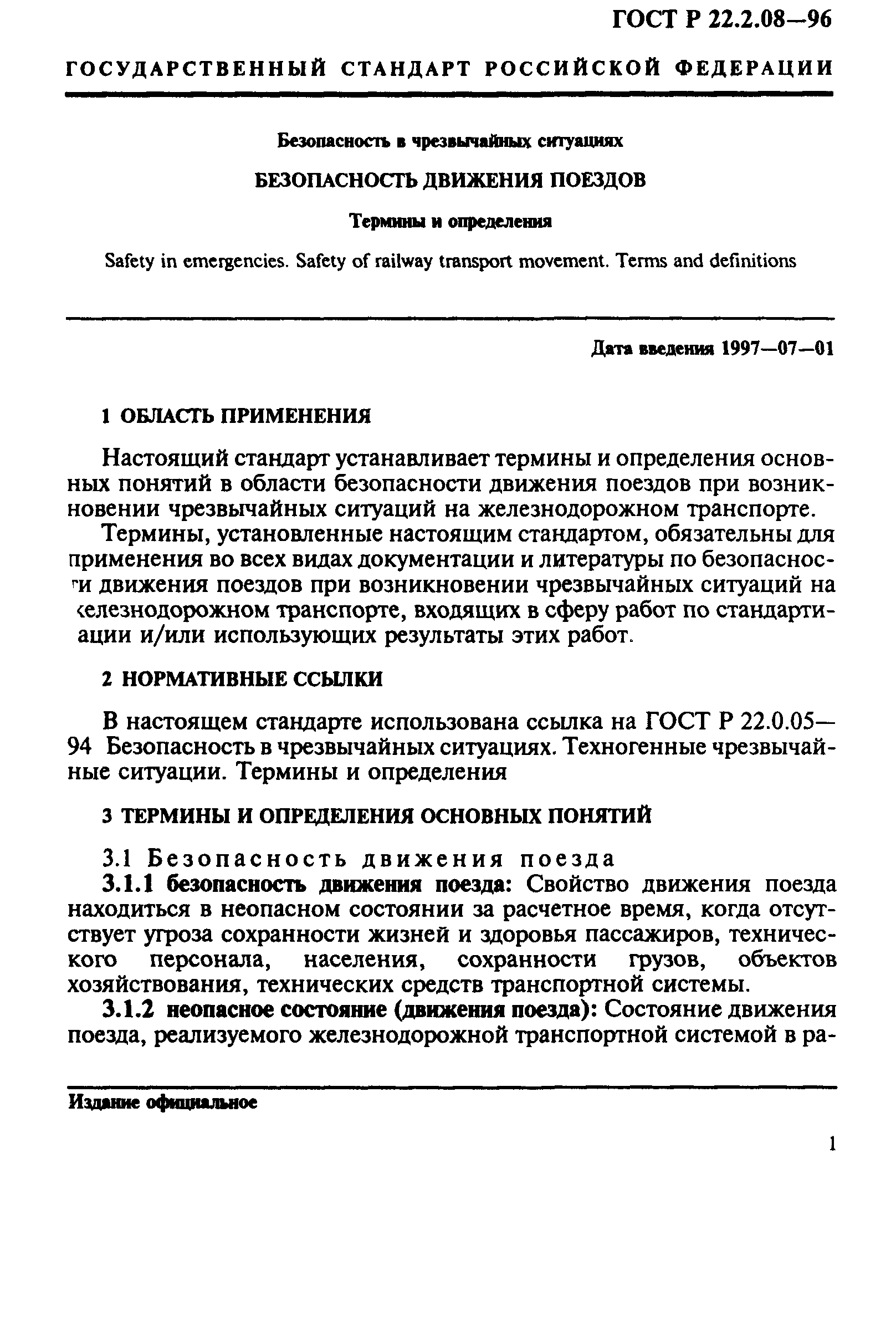 ГОСТ Р 22.2.08—96

ГОСУДАРСТВЕННЫЙ СТАНДАРТ РОССИЙСКОЙ ФЕДЕРАЦИИ

Безопасность в чрезвычайных ситуациях

БЕЗОПАСНОСТЬ ДВИЖЕНИЯ ПОЕЗДОВ

Термины и определения

Safety in emergencies. Safety of railway transport movement. Terms and definitions

Дата введения 1997—07—01

1 ОБЛАСТЬ ПРИМЕНЕНИЯ

Настоящий стандарт устанавливает термины и определения основных понятий в области безопасности движения поездов при возникновении чрезвычайных ситуаций на железнодорожном транспорте.

Термины, установленные настоящим стандартом, обязательны для применения во всех видах документации и литературы по безопасности движения поездов при возникновении чрезвычайных ситуаций на железнодорожном транспорте, входящих в сферу работ по стандартиации и/или использующих результаты этих работ.

2 НОРМАТИВНЫЕ ССЫЛКИ

В настоящем стандарте использована ссылка на ГОСТ Р 22.0.05—94 Безопасность в чрезвычайных ситуациях. Техногенные чрезвычайные ситуации. Термины и определения

3 ТЕРМИНЫ И ОПРЕДЕЛЕНИЯ ОСНОВНЫХ ПОНЯТИЙ

3.1 Безопасность движения поезда

3.1.1 безопасность движения поезда: Свойство движения поезда находиться в неопасном состоянии за расчетное время, когда отсутствует угроза сохранности жизней и здоровья пассажиров, технического персонала, населения, сохранности грузов, объектов хозяйствования, технических средств транспортной системы.

3.1.2 неопасное состояние (движения поезда): Состояние движения поезда, реализуемого железнодорожной транспортной системой в ра-

Издание официальное

1